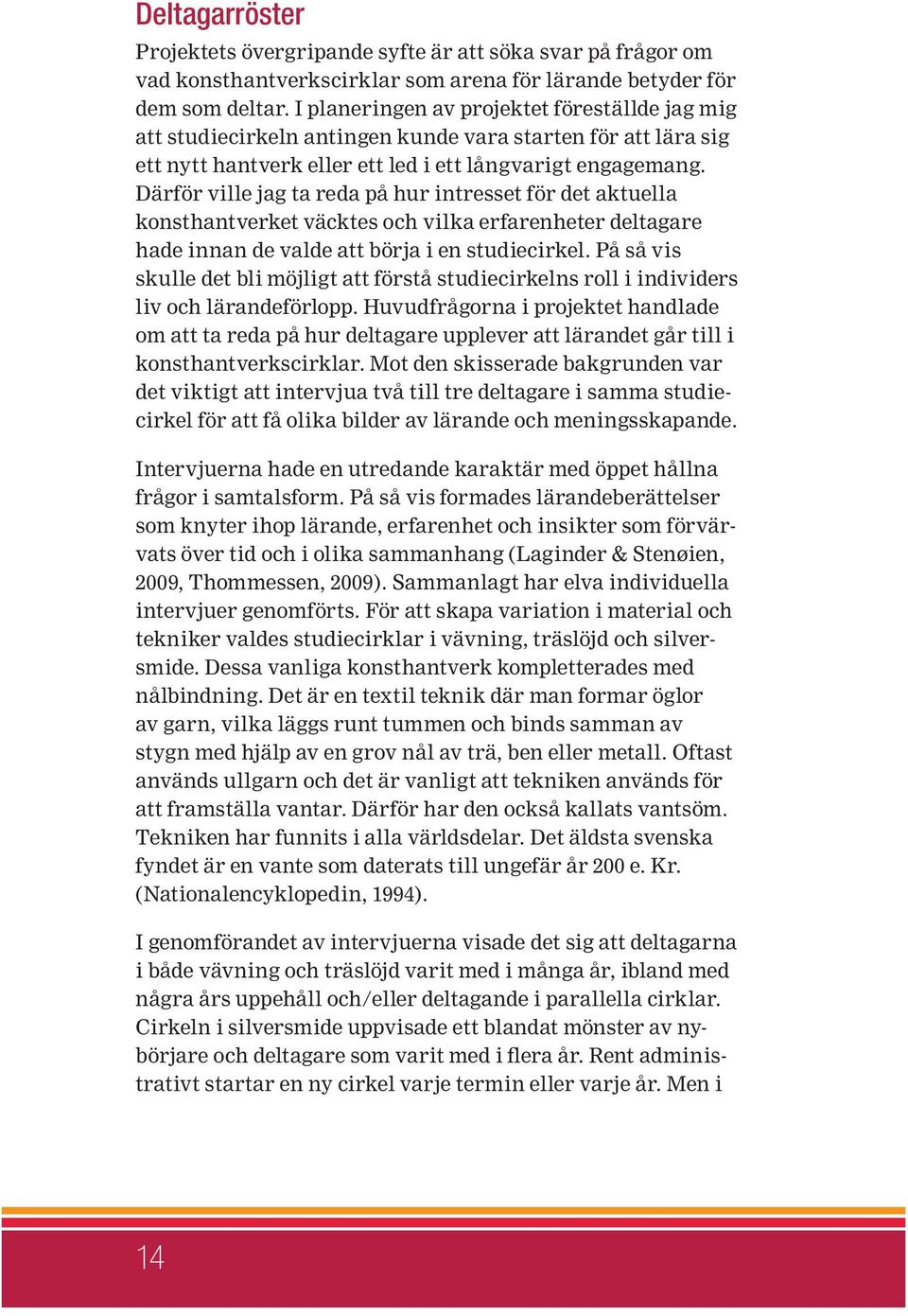 Deltagarröster

Projektets övergripande syfte är att söka svar på frågor om vad konsthantverkscirklar som arena för lärande betyder för dem som deltar. I planeringen av projektet föreställde jag mig att studiecirkeln antingen kunde vara starten för att lära sig ett nytt hantverk eller ett led i ett långvarigt engagemang. Därför ville jag ta reda på hur intresset för det aktuella konsthantverket väcktes och vilka erfarenheter deltagare hade innan de valde att börja i en studiecirkel. På så vis skulle det bli möjligt att förstå studiecirkelns roll i individers liv och lärandeförlopp. Huvudfrågorna i projektet handlade om att ta reda på hur deltagare upplever att lärandet går till i konsthantverkscirklar. Mot den skisserade bakgrunden var det viktigt att intervjua två till tre deltagare i samma studiecirkel för att få olika bilder av lärande och meningsskapande.

Intervjuerna hade en utredande karaktär med öppet hållna frågor i samtalsform. På så vis formades lärandeberättelser som knyter ihop lärande, erfarenhet och insikter som förvärvats över tid och i olika sammanhang (Laginder & Stenøien, 2009, Thommessen, 2009). Sammanlagt har elva individuella intervjuer genomförts. För att skapa variation i material och tekniker valdes studiecirklar i vävning, träslöjd och silversmide. Dessa vanliga konsthantverk kompletterades med nålbindning. Det är en textil teknik där man formar öglor av garn, vilka läggs runt tummen och binds samman av stygn med hjälp av en grov nål av trä, ben eller metall. Oftast används ullgarn och det är vanligt att tekniken används för att framställa vantar. Därför har den också kallats vantsöm. Tekniken har funnits i alla världsdelar. Det äldsta svenska fyndet är en vante som daterats till ungefär år 200 e. Kr. (Nationalencyklopedin, 1994).

I genomförandet av intervjuerna visade det sig att deltagarna i både vävning och träslöjd varit med i många år, ibland med några års uppehåll och/eller deltagande i parallella cirklar. Cirkeln i silversmide uppvisade ett blandat mönster av nybörjare och deltagare som varit med i flera år. Rent administrativt startar en ny cirkel varje termin eller varje år. Men i

14